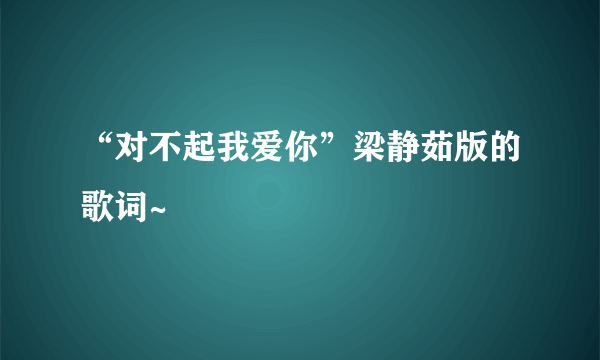 “对不起我爱你”梁静茹版的歌词~